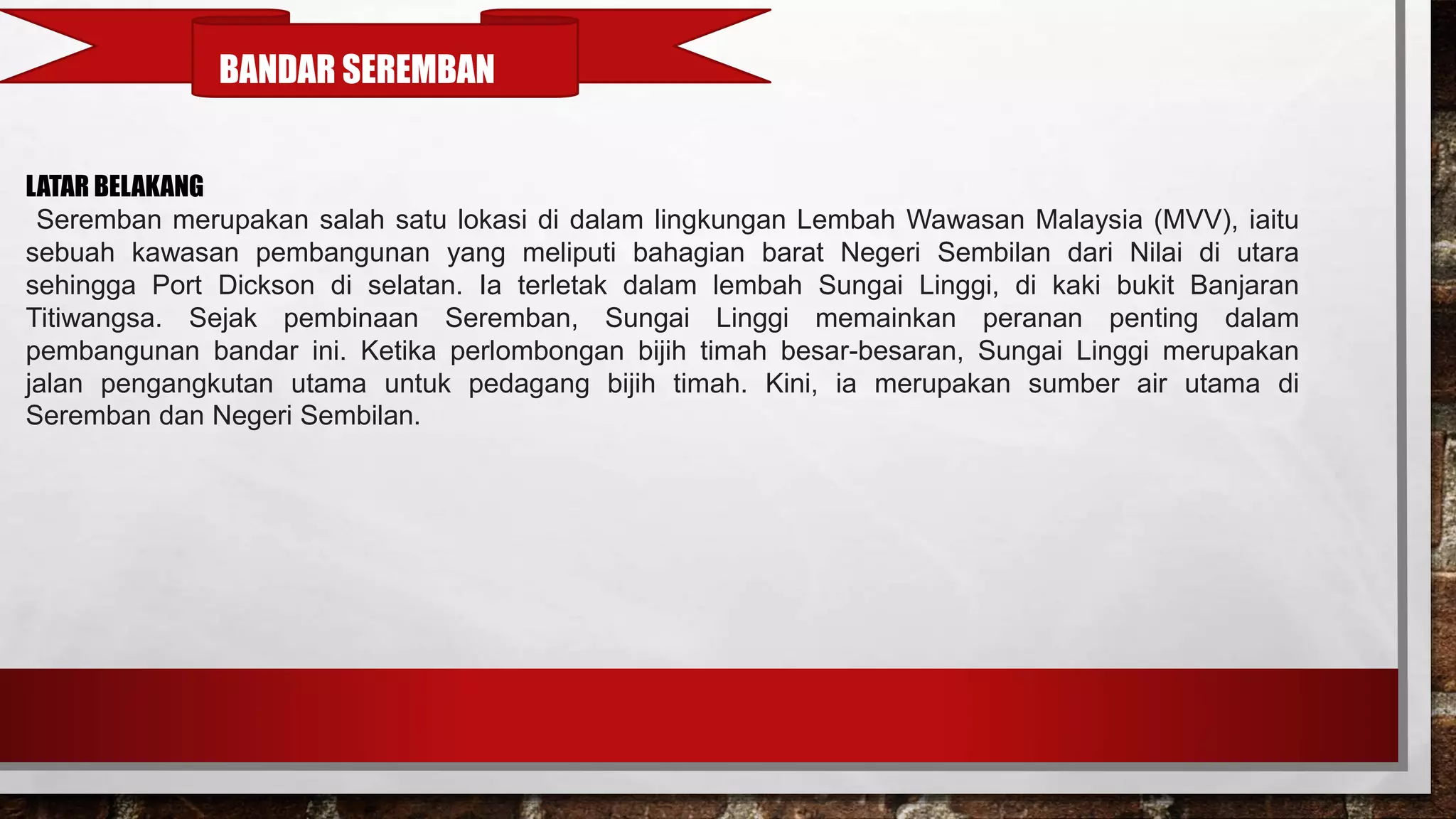 BANDAR SEREMBAN

LATAR BELAKANG

Seremban merupakan salah satu lokasi di dalam lingkungan Lembah Wawasan Malaysia (MVV), iaitu sebuah kawasan pembangunan yang meliputi bahagian barat Negeri Sembilan dari Nilai di utara sehingga Port Dickson di selatan. Ia terletak dalam lembah Sungai Linggi, di kaki bukit Banjaran Titiwangsa. Sejak pembinaan Seremban, Sungai Linggi memainkan peranan penting dalam pembangunan bandar ini. Ketika perlombongan bijih timah besar-besaran, Sungai Linggi merupakan jalan pengangkutan utama untuk pedagang bijih timah. Kini, ia merupakan sumber air utama di Seremban dan Negeri Sembilan.